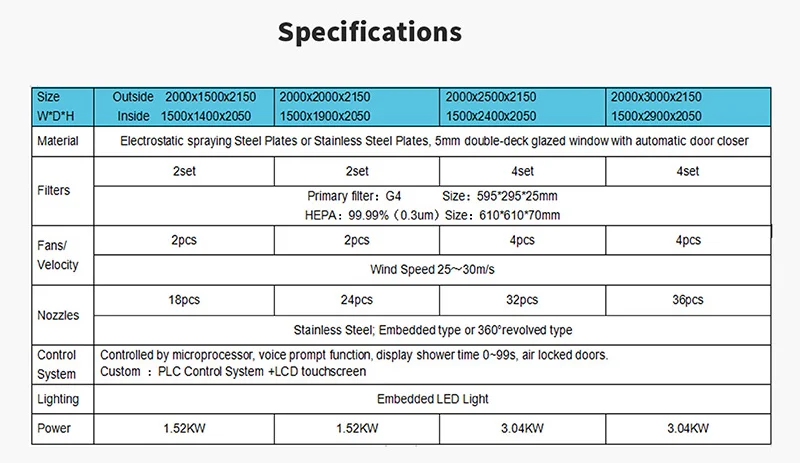 Specifications

| Size W*D*H | Outside 2000x1500x2150 Inside 1500x1400x2050 | 2000x2000x2150 1500x1900x2050 | 2000x2500x2150 1500x2400x2050 | 2000x3000x2150 1500x2900x2050 |
|---|---|---|---|---|
| Material | Electrostatic spraying Steel Plates or Stainless Steel Plates, 5mm double-deck glazed window with automatic door closer | | | |
| Filters | 2set | 2set | 4set | 4set |
| | Primary filter: G4 Size: 595*295*25mm HEPA: 99.99% (0.3um) Size: 610*610*70mm | | | |
| Fans/ Velocity | 2pcs | 2pcs | 4pcs | 4pcs |
| | Wind Speed 25~30m/s | | | |
| Nozzles | 18pcs | 24pcs | 32pcs | 36pcs |
| | Stainless Steel; Embedded type or 360°revolved type | | | |
| Control System | Controlled by microprocessor, voice prompt function, display shower time 0~99s, air locked doors. Custom : PLC Control System +LCD touchscreen | | | |
| Lighting | Embedded LED Light | | | |
| Power | 1.52KW | 1.52KW | 3.04KW | 3.04KW |